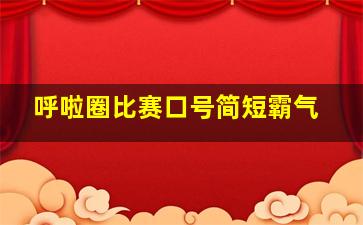 呼啦圈比赛口号简短霸气